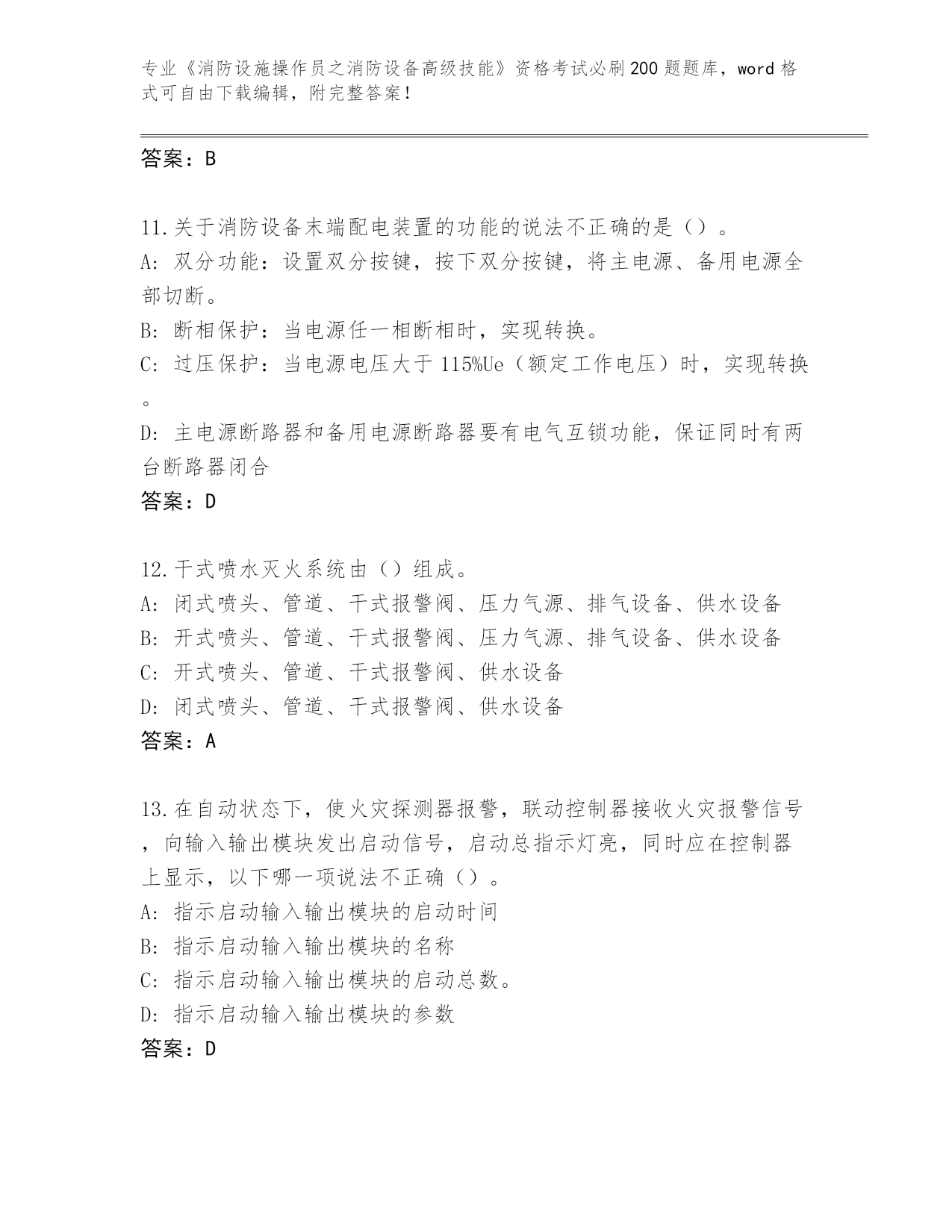 专业《消防设施操作员之消防设备高级技能》资格考试必刷200题题库，word格式可自由下载编辑，附完整答案！

答案：B

11.关于消防设备末端配电装置的功能的说法不正确的是（）。
A: 双分功能：设置双分按键，按下双分按键，将主电源、备用电源全部切断。
B: 断相保护：当电源任一相断相时，实现转换。
C: 过压保护：当电源电压大于115%Ue（额定工作电压）时，实现转换。
D: 主电源断路器和备用电源断路器要有电气互锁功能，保证同时有两台断路器闭合
答案：D

12.干式喷水灭火系统由（）组成。
A: 闭式喷头、管道、干式报警阀、压力气源、排气设备、供水设备
B: 开式喷头、管道、干式报警阀、压力气源、排气设备、供水设备
C: 开式喷头、管道、干式报警阀、供水设备
D: 闭式喷头、管道、干式报警阀、供水设备
答案：A

13.在自动状态下，使火灾探测器报警，联动控制器接收火灾报警信号，向输入输出模块发出启动信号，启动总指示灯亮，同时应在控制器上显示，以下哪一项说法不正确（）。
A: 指示启动输入输出模块的启动时间
B: 指示启动输入输出模块的名称
C: 指示启动输入输出模块的启动总数。
D: 指示启动输入输出模块的参数
答案：D